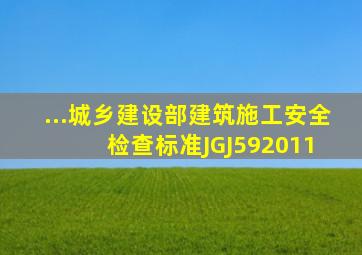 ...城乡建设部建筑施工安全检查标准JGJ592011